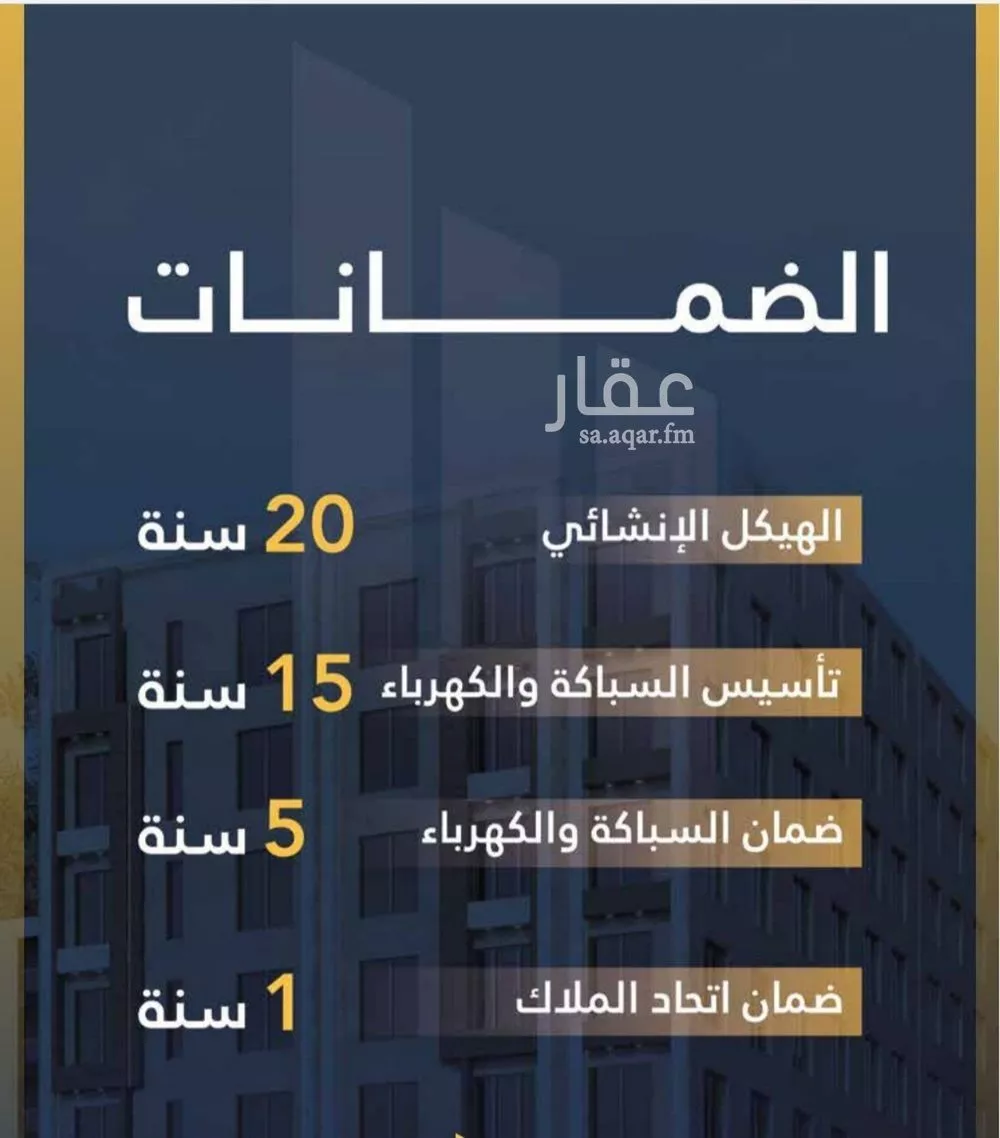 الضمانات

الهيكل الإنشائي 20 سنة

تأسيس السباكة والكهرباء 15 سنة

ضمان السباكة والكهرباء 5 سنة

ضمان اتحاد الملاك 1 سنة

عقار
sa.aqar.fm